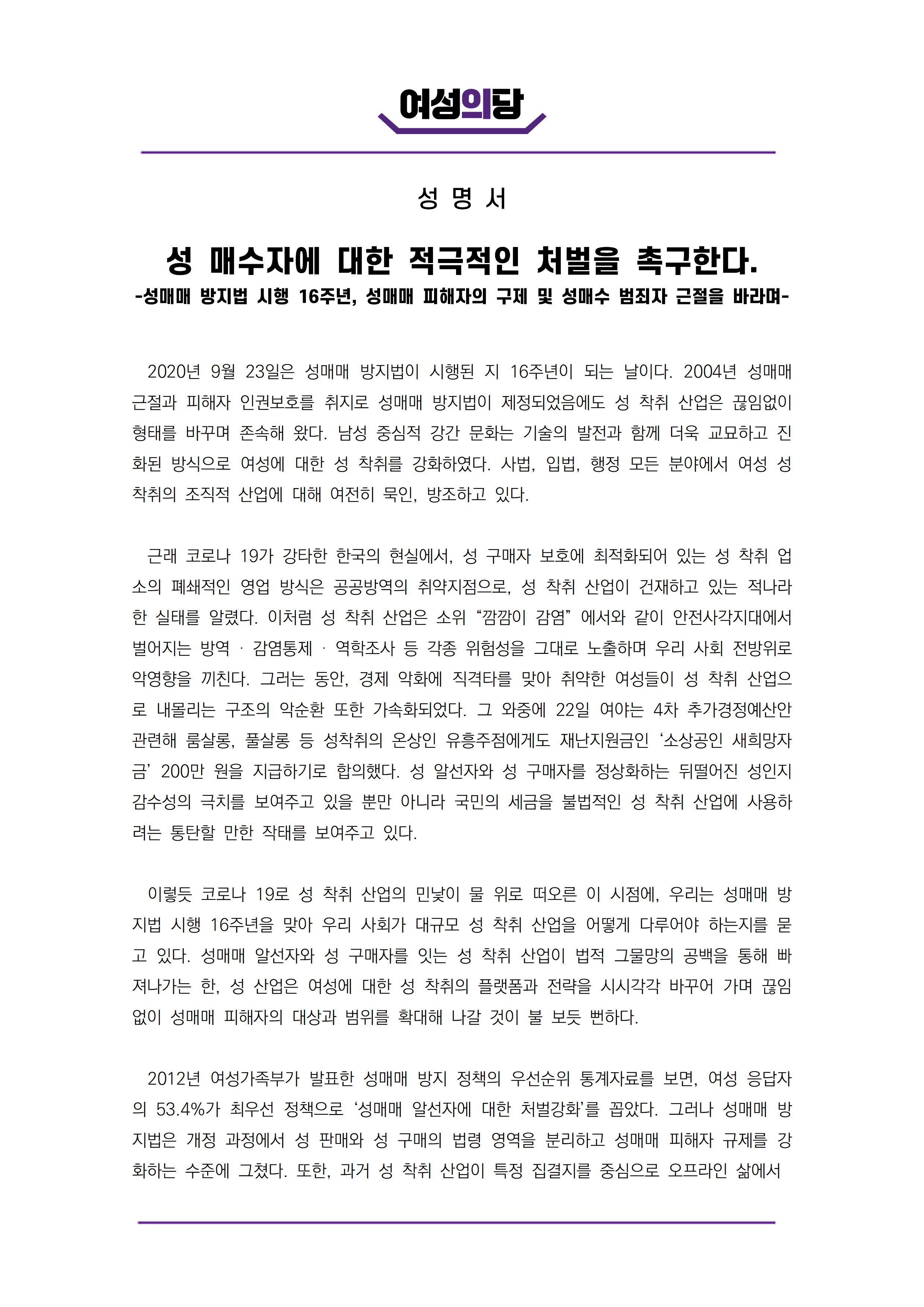 여성의당

성 명 서

성 매수자에 대한 적극적인 처벌을 촉구한다.

-성매매 방지법 시행 16주년, 성매매 피해자의 구제 및 성매수 범죄자 근절을 바라며-

2020년 9월 23일은 성매매 방지법이 시행된 지 16주년이 되는 날이다. 2004년 성매매 근절과 피해자 인권보호를 취지로 성매매 방지법이 제정되었음에도 성 착취 산업은 끊임없이 형태를 바꾸며 존속해 왔다. 남성 중심적 강간 문화는 기술의 발전과 함께 더욱 교묘하고 진화된 방식으로 여성에 대한 성 착취를 강화하였다. 사법, 입법, 행정 모든 분야에서 여성 성 착취의 조직적 산업에 대해 여전히 묵인, 방조하고 있다.

근래 코로나 19가 강타한 한국의 현실에서, 성 구매자 보호에 최적화되어 있는 성 착취 업소의 폐쇄적인 영업 방식은 공공방역의 취약지점으로, 성 착취 산업이 건재하고 있는 적나라한 실태를 알렸다. 이처럼 성 착취 산업은 소위 “깜깜이 감염” 에서와 같이 안전사각지대에서 벌어지는 방역 · 감염통제 · 역학조사 등 각종 위험성을 그대로 노출하며 우리 사회 전방위로 악영향을 끼친다. 그러는 동안, 경제 악화에 직격타를 맞아 취약한 여성들이 성 착취 산업으로 내몰리는 구조의 악순환 또한 가속화되었다. 그 와중에 22일 여야는 4차 추가경정예산안 관련해 룸살롱, 풀살롱 등 성착취의 온상인 유흥주점에게도 재난지원금인 ‘소상공인 새희망자금’ 200만 원을 지급하기로 합의했다. 성 알선자와 성 구매자를 정상화하는 뒤떨어진 성인지 감수성의 극치를 보여주고 있을 뿐만 아니라 국민의 세금을 불법적인 성 착취 산업에 사용하려는 통탄할 만한 작태를 보여주고 있다.

이렇듯 코로나 19로 성 착취 산업의 민낯이 물 위로 떠오른 이 시점에, 우리는 성매매 방지법 시행 16주년을 맞아 우리 사회가 대규모 성 착취 산업을 어떻게 다루어야 하는지를 묻고 있다. 성매매 알선자와 성 구매자를 잇는 성 착취 산업이 법적 그물망의 공백을 통해 빠져나가는 한, 성 산업은 여성에 대한 성 착취의 플랫폼과 전략을 시시각각 바꾸어 가며 끊임없이 성매매 피해자의 대상과 범위를 확대해 나갈 것이 불 보듯 뻔하다.

2012년 여성가족부가 발표한 성매매 방지 정책의 우선순위 통계자료를 보면, 여성 응답자의 53.4%가 최우선 정책으로 ‘성매매 알선자에 대한 처벌강화’를 꼽았다. 그러나 성매매 방지법은 개정 과정에서 성 판매와 성 구매의 법령 영역을 분리하고 성매매 피해자 규제를 강화하는 수준에 그쳤다. 또한, 과거 성 착취 산업이 특정 집결지를 중심으로 오프라인 삶에서